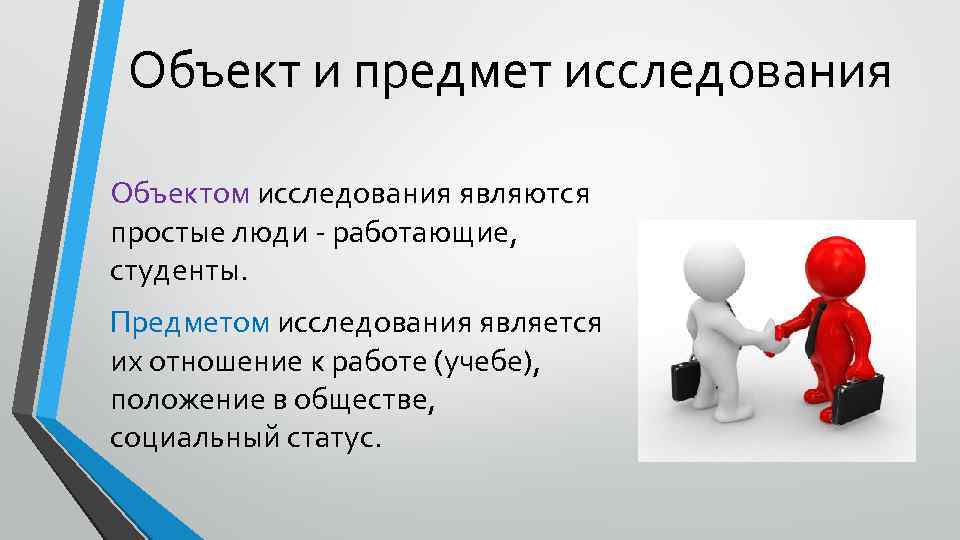 Объект и предмет исследования

Объектом исследования являются простые люди - работающие, студенты.

Предметом исследования является их отношение к работе (учебе), положение в обществе, социальный статус.